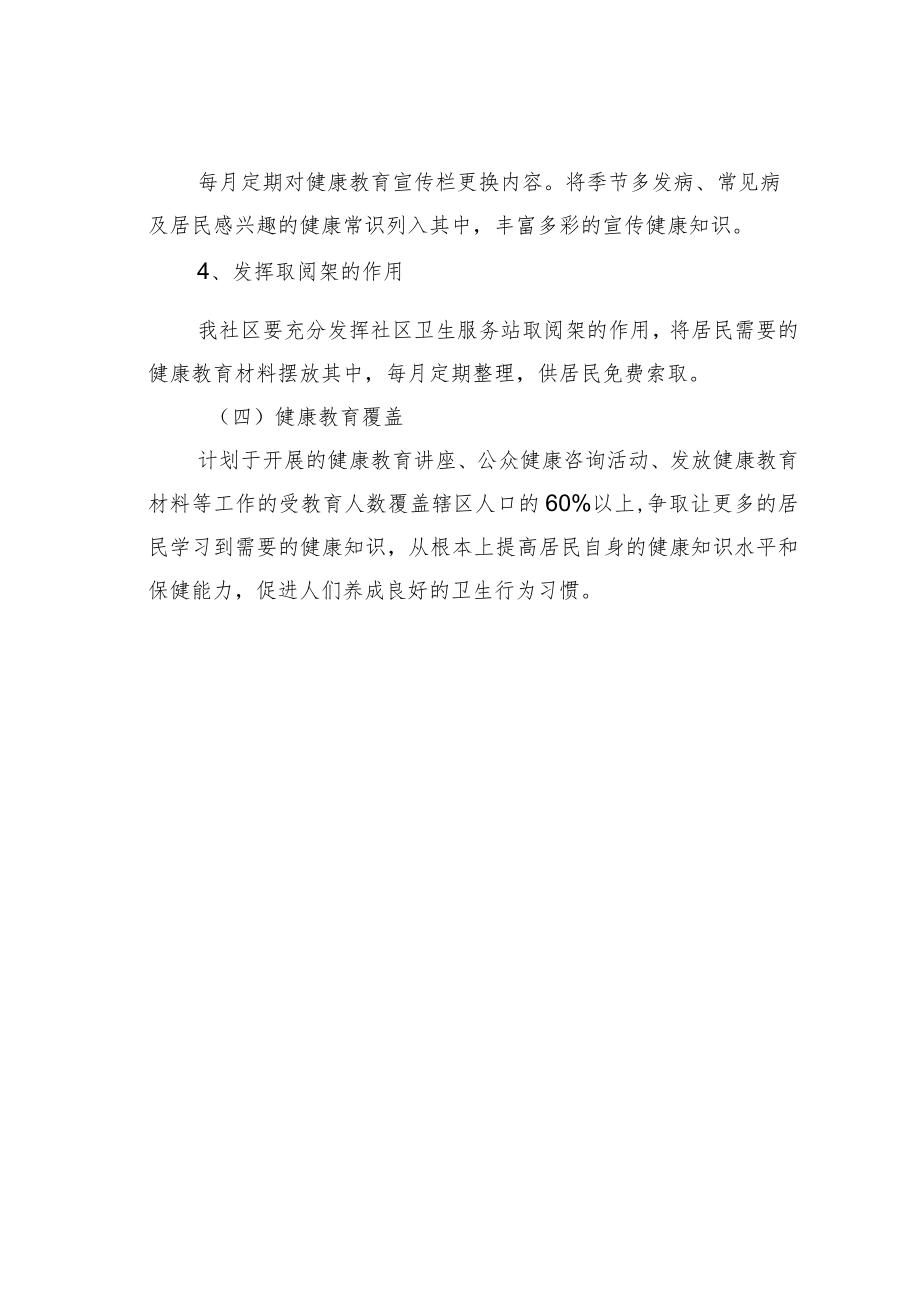 每月定期对健康教育宣传栏更换内容。将季节多发病、常见病及居民感兴趣的健康常识列入其中，丰富多彩的宣传健康知识。

4、发挥取阅架的作用

我社区要充分发挥社区卫生服务站取阅架的作用，将居民需要的健康教育材料摆放其中，每月定期整理，供居民免费索取。

（四）健康教育覆盖

计划于开展的健康教育讲座、公众健康咨询活动、发放健康教育材料等工作的受教育人数覆盖辖区人口的60%以上，争取让更多的居民学习到需要的健康知识，从根本上提高居民自身的健康知识水平和保健能力，促进人们养成良好的卫生行为习惯。